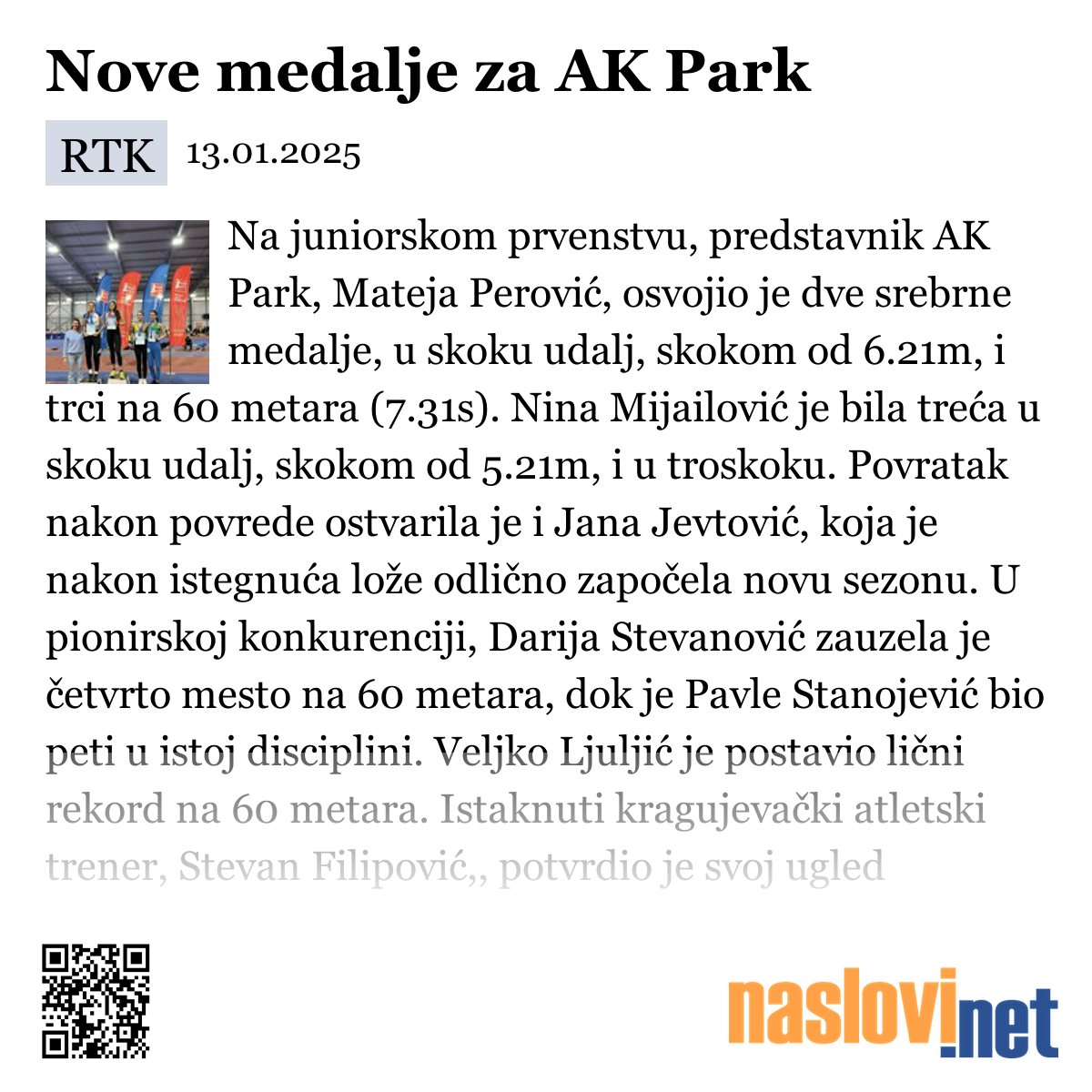 Nove medalje za AK Park

RTK 13.01.2025

Na juniorskom prvenstvu, predstavnik AK Park, Mateja Perović, osvojio je dve srebrne medalje, u skoku udalj, skokom od 6.21m, i trci na 60 metara (7.31s). Nina Mijailović je bila treća u skoku udalj, skokom od 5.21m, i u troskoku. Povratak nakon povrede ostvarila je i Jana Jevtović, koja je nakon istegnuća lože odlično započela novu sezonu. U pionirskoj konkurenciji, Darija Stevanović zauzela je četvrto mesto na 60 metara, dok je Pavle Stanojević bio peti u istoj disciplini. Veljko Ljuljić je postavio lični rekord na 60 metara. Istaknuti kragujevački atletski trener, Stevan Filipović,, potvrdio je svoj ugled

naslovi.net